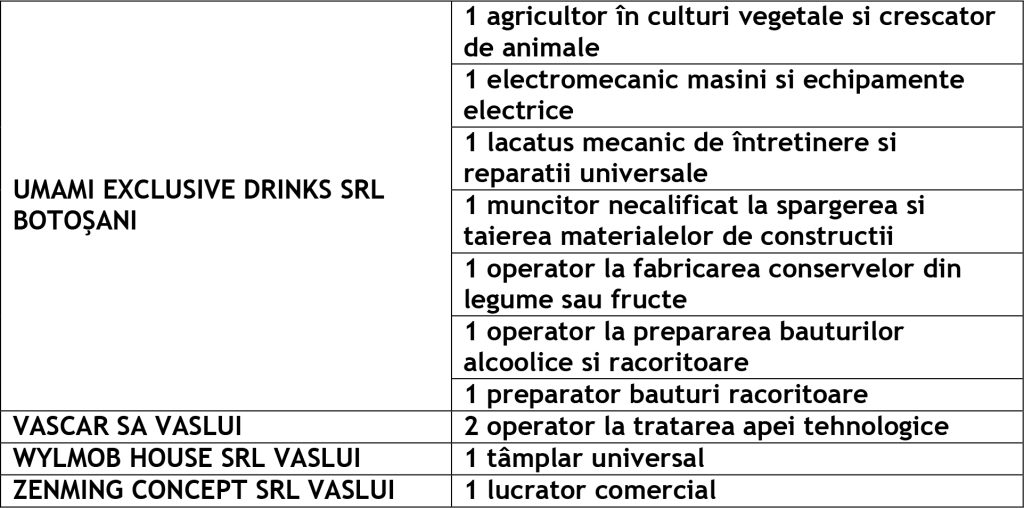 | | |
|---|---|
| UMAMI EXCLUSIVE DRINKS SRL BOTOȘANI | 1 agricultor în culturi vegetale si crescator de animale |
| | 1 electromecanic masini si echipamente electrice |
| | 1 lacatus mecanic de întretinere si reparatii universale |
| | 1 muncitor necalificat la spargerea si taierea materialelor de constructii |
| | 1 operator la fabricarea conservelor din legume sau fructe |
| | 1 operator la prepararea bauturilor alcoolice si racoritoare |
| | 1 preparator bauturi racoritoare |
| VASCAR SA VASLUI | 2 operator la tratarea apei tehnologice |
| WYLMOB HOUSE SRL VASLUI | 1 tâmplar universal |
| ZENMING CONCEPT SRL VASLUI | 1 lucrator comercial |